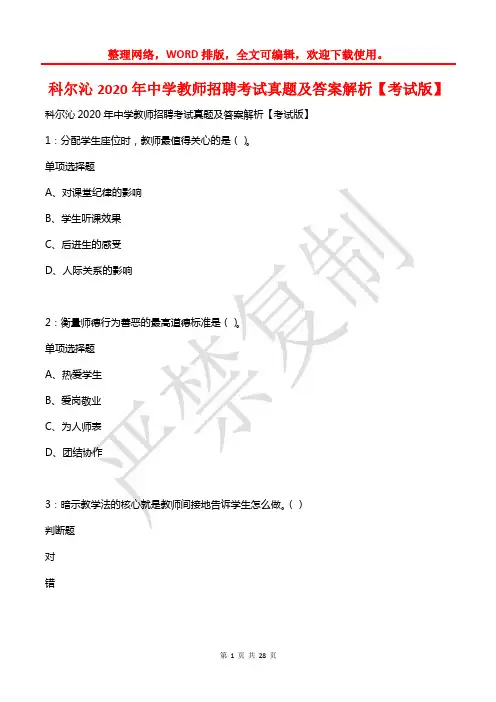 整理网络，WORD 排版，全文可编辑，欢迎下载使用。

科尔沁 2020 年中学教师招聘考试真题及答案解析【考试版】

科尔沁 2020 年中学教师招聘考试真题及答案解析【考试版】

1：分配学生座位时，教师最值得关心的是（ ）。

单项选择题

A、对课堂纪律的影响

B、学生听课效果

C、后进生的感受

D、人际关系的影响

2：衡量师德行为善恶的最高道德标准是（ ）。

单项选择题

A、热爱学生

B、爱岗敬业

C、为人师表

D、团结协作

3：暗示教学法的核心就是教师间接地告诉学生怎么做。（ ）

判断题

对

错

严禁复制

第 1 页 共 28 页